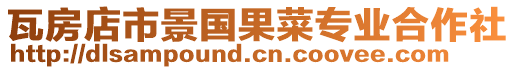 瓦房店市景国果菜专业合作社
http://dlsampound.cn.coovee.com